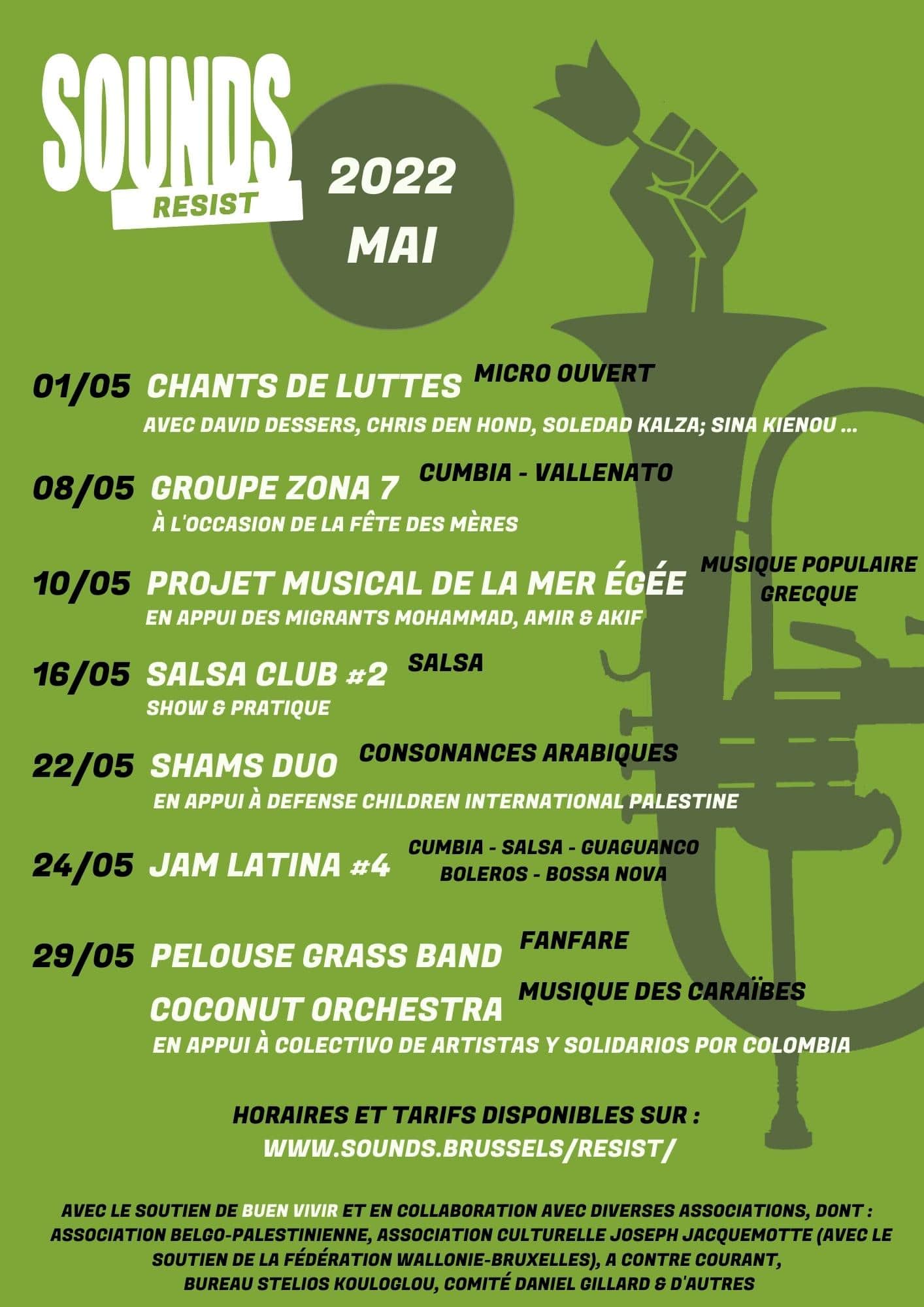 SOUNDS
RESIST

2022
MAI

01/05 CHANTS DE LUTTES MICRO OUVERT
AVEC DAVID DESSERS, CHRIS DEN HOND, SOLEDAD KALZA; SINA KIENOU ...

08/05 GROUPE ZONA 7 CUMBIA - VALLENATO
À L'OCCASION DE LA FÊTE DES MÈRES

10/05 PROJET MUSICAL DE LA MER ÉGÉE MUSIQUE POPULAIRE GRECQUE
EN APPUI DES MIGRANTS MOHAMMAD, AMIR & AKIF

16/05 SALSA CLUB #2 SALSA
SHOW & PRATIQUE

22/05 SHAMS DUO CONSONANCES ARABIQUES
EN APPUI À DEFENSE CHILDREN INTERNATIONAL PALESTINE

24/05 JAM LATINA #4 CUMBIA - SALSA - GUAGUANCO
BOLEROS - BOSSA NOVA

29/05 PELOUSE GRASS BAND FANFARE
COCONUT ORCHESTRA MUSIQUE DES CARAÏBES
EN APPUI À COLECTIVO DE ARTISTAS Y SOLIDARIOS POR COLOMBIA

HORAIRES ET TARIFS DISPONIBLES SUR :
WWW.SOUNDS.BRUSSELS/RESIST/

AVEC LE SOUTIEN DE BUEN VIVIR ET EN COLLABORATION AVEC DIVERSES ASSOCIATIONS, DONT : ASSOCIATION BELGO-PALESTINIENNE, ASSOCIATION CULTURELLE JOSEPH JACQUEMOTTE (AVEC LE SOUTIEN DE LA FÉDÉRATION WALLONIE-BRUXELLES), A CONTRE COURANT, BUREAU STELIOS KOULOGLOU, COMITÉ DANIEL GILLARD & D'AUTRES